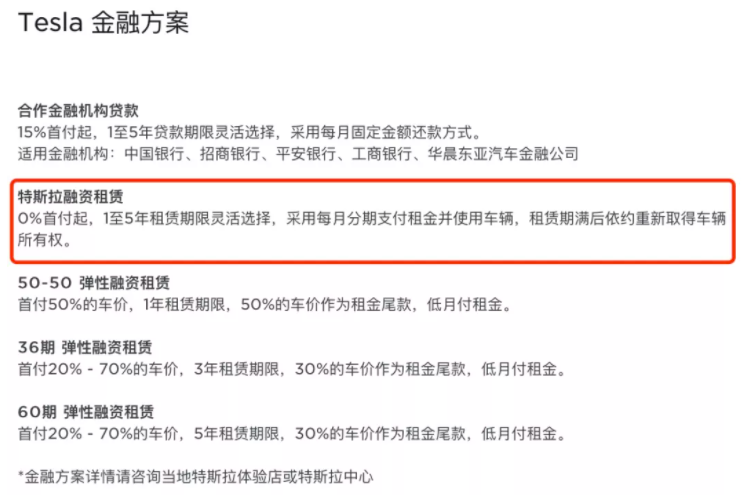 Tesla 金融方案

合作金融机构贷款
15%首付起，1至5年贷款期限灵活选择，采用每月固定金额还款方式。
适用金融机构：中国银行、招商银行、平安银行、工商银行、华晨东亚汽车金融公司

特斯拉融资租赁
0%首付起，1至5年租赁期限灵活选择，采用每月分期支付租金并使用车辆，租赁期满后依约重新取得车辆所有权。

50-50 弹性融资租赁
首付50%的车价，1年租赁期限，50%的车价作为租金尾款，低月付租金。

36期 弹性融资租赁
首付20% - 70%的车价，3年租赁期限，30%的车价作为租金尾款，低月付租金。

60期 弹性融资租赁
首付20% - 70%的车价，5年租赁期限，30%的车价作为租金尾款，低月付租金。

*金融方案详情请咨询当地特斯拉体验店或特斯拉中心